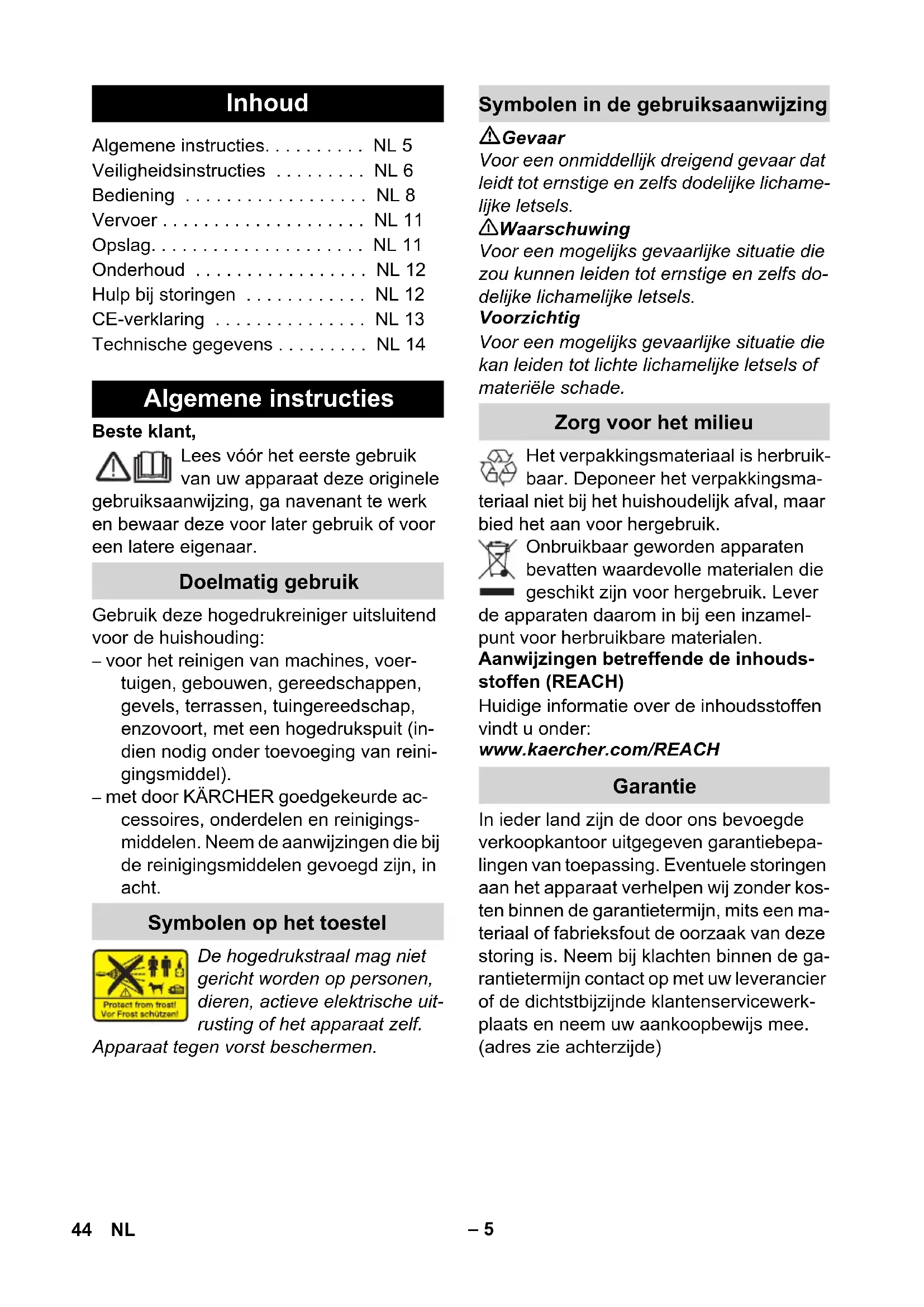 Inhoud

Algemene instructies. . . . . . . . . . NL 5
Veiligheidsinstructies . . . . . . . . . NL 6
Bediening . . . . . . . . . . . . . . . . . . NL 8
Vervoer . . . . . . . . . . . . . . . . . . . . NL 11
Opslag. . . . . . . . . . . . . . . . . . . . . NL 11
Onderhoud . . . . . . . . . . . . . . . . . NL 12
Hulp bij storingen . . . . . . . . . . . . NL 12
CE-verklaring . . . . . . . . . . . . . . . NL 13
Technische gegevens . . . . . . . . . NL 14

Algemene instructies

Beste klant,

Lees vóór het eerste gebruik van uw apparaat deze originele gebruiksaanwijzing, ga navenant te werk en bewaar deze voor later gebruik of voor een latere eigenaar.

Doelmatig gebruik

Gebruik deze hogedrukreiniger uitsluitend voor de huishouding:
– voor het reinigen van machines, voertuigen, gebouwen, gereedschappen, gevels, terrassen, tuingereedschap, enzovoort, met een hogedrukspuit (indien nodig onder toevoeging van reinigingsmiddel).
– met door KÄRCHER goedgekeurde accessoires, onderdelen en reinigingsmiddelen. Neem de aanwijzingen die bij de reinigingsmiddelen gevoegd zijn, in acht.

Symbolen op het toestel

Protect from frost!
Vor Frost schützen!

De hogedrukstraal mag niet gericht worden op personen, dieren, actieve elektrische uitrusting of het apparaat zelf.
Apparaat tegen vorst beschermen.

Symbolen in de gebruiksaanwijzing

Gevaar
Voor een onmiddellijk dreigend gevaar dat leidt tot ernstige en zelfs dodelijke lichamelijke letsels.
Waarschuwing
Voor een mogelijks gevaarlijke situatie die zou kunnen leiden tot ernstige en zelfs dodelijke lichamelijke letsels.
Voorzichtig
Voor een mogelijks gevaarlijke situatie die kan leiden tot lichte lichamelijke letsels of materiële schade.

Zorg voor het milieu

Het verpakkingsmateriaal is herbruikbaar. Deponeer het verpakkingsmateriaal niet bij het huishoudelijk afval, maar bied het aan voor hergebruik.
Onbruikbaar geworden apparaten bevatten waardevolle materialen die geschikt zijn voor hergebruik. Lever de apparaten daarom in bij een inzamelpunt voor herbruikbare materialen.
Aanwijzingen betreffende de inhoudsstoffen (REACH)
Huidige informatie over de inhoudsstoffen vindt u onder:
www.kaercher.com/REACH

Garantie

In ieder land zijn de door ons bevoegde verkoopkantoor uitgegeven garantiebepalingen van toepassing. Eventuele storingen aan het apparaat verhelpen wij zonder kosten binnen de garantietermijn, mits een materiaal of fabrieksfout de oorzaak van deze storing is. Neem bij klachten binnen de garantietermijn contact op met uw leverancier of de dichtstbijzijnde klantenservicewerkplaats en neem uw aankoopbewijs mee.
(adres zie achterzijde)

44 NL – 5